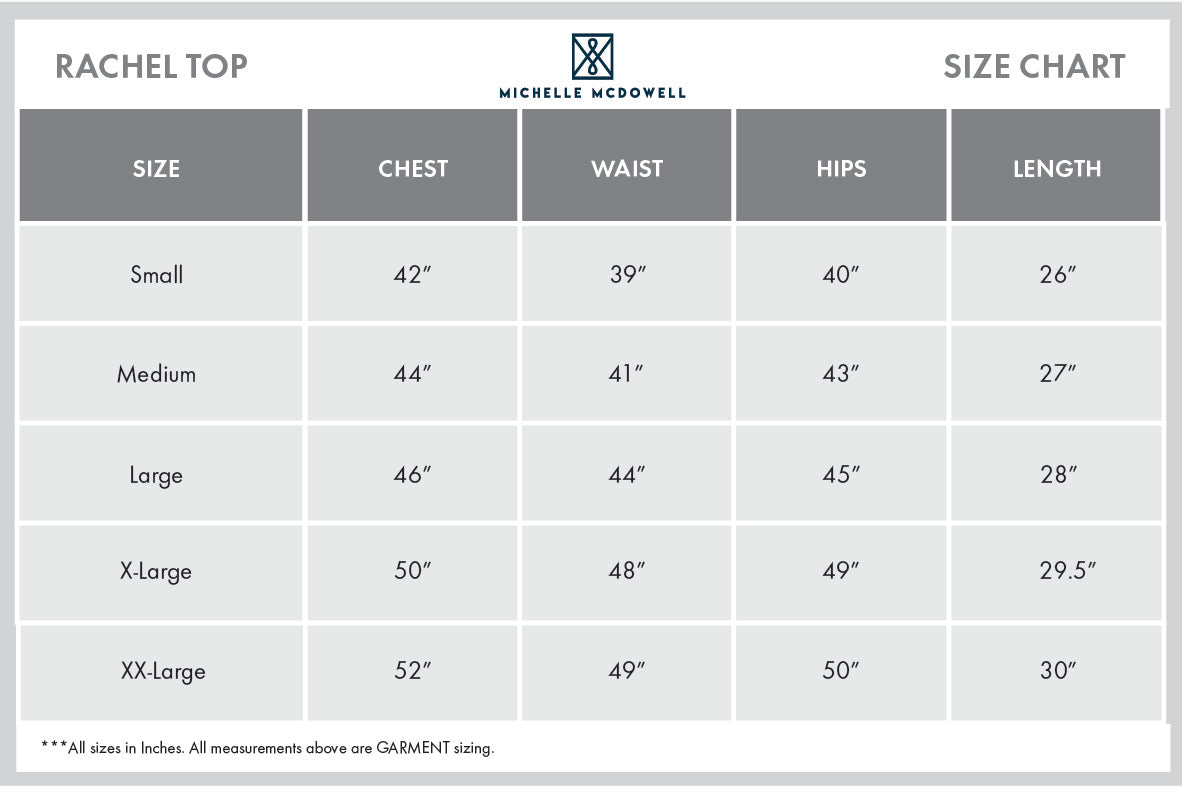 RACHEL TOP

MICHELLE MCDOWELL

SIZE CHART

| SIZE | CHEST | WAIST | HIPS | LENGTH |
|---|---|---|---|---|
| Small | 42″ | 39″ | 40″ | 26″ |
| Medium | 44″ | 41″ | 43″ | 27″ |
| Large | 46″ | 44″ | 45″ | 28″ |
| X-Large | 50″ | 48″ | 49″ | 29.5″ |
| XX-Large | 52″ | 49″ | 50″ | 30″ |

***All sizes in Inches. All measurements above are GARMENT sizing.